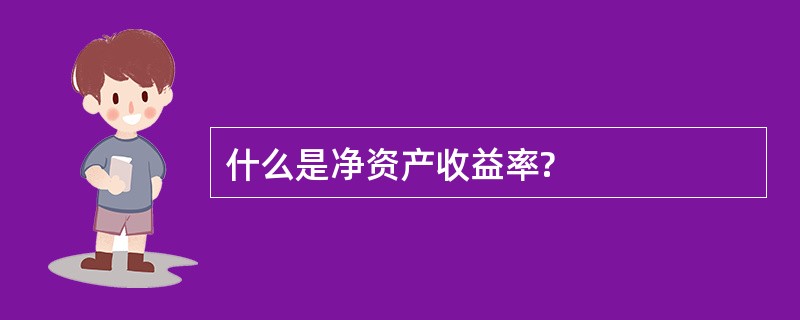 什么是净资产收益率?